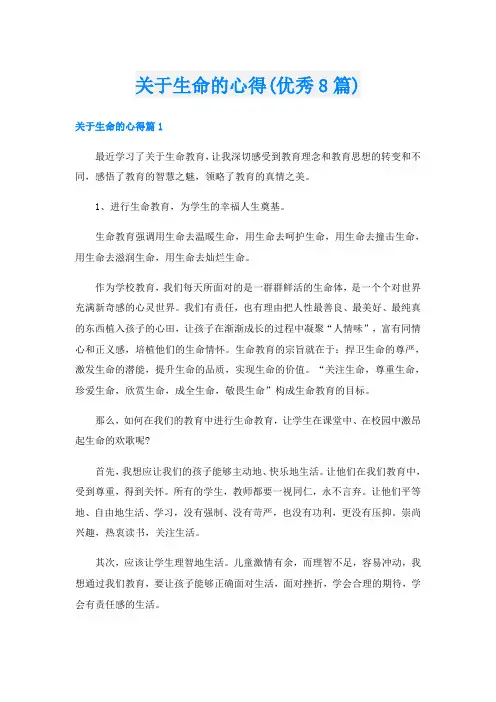 关于生命的心得(优秀8篇)

关于生命的心得篇1

最近学习了关于生命教育，让我深切感受到教育理念和教育思想的转变和不同，感悟了教育的智慧之魅，领略了教育的真情之美。

1、进行生命教育，为学生的幸福人生奠基。

生命教育强调用生命去温暖生命，用生命去呵护生命，用生命去撞击生命，用生命去滋润生命，用生命去灿烂生命。

作为学校教育，我们每天所面对的是一群群鲜活的生命体，是一个个对世界充满新奇感的心灵世界。我们有责任，也有理由把人性最善良、最美好、最纯真的东西植入孩子的心田，让孩子在渐渐成长的过程中凝聚“人情味”，富有同情心和正义感，培植他们的生命情怀。生命教育的宗旨就在于：捍卫生命的尊严，激发生命的潜能，提升生命的品质，实现生命的价值。“关注生命，尊重生命，珍爱生命，欣赏生命，成全生命，敬畏生命”构成生命教育的目标。

那么，如何在我们的教育中进行生命教育，让学生在课堂中、在校园中激昂起生命的欢歌呢？

首先，我想应让我们的孩子能够主动地、快乐地生活。让他们在我们教育中，受到尊重，得到关怀。所有的学生，教师都要一视同仁，永不言弃。让他们平等地、自由地生活、学习，没有强制、没有苛严，也没有功利，更没有压抑，崇尚兴趣，热衷读书，关注生活。

其次，应该让学生理智地生活。儿童激情有余，而理智不足，容易冲动，我想通过我们教育，要让孩子能够正确面对生活，面对挫折，学会合理的期待，学会有责任感的生活。